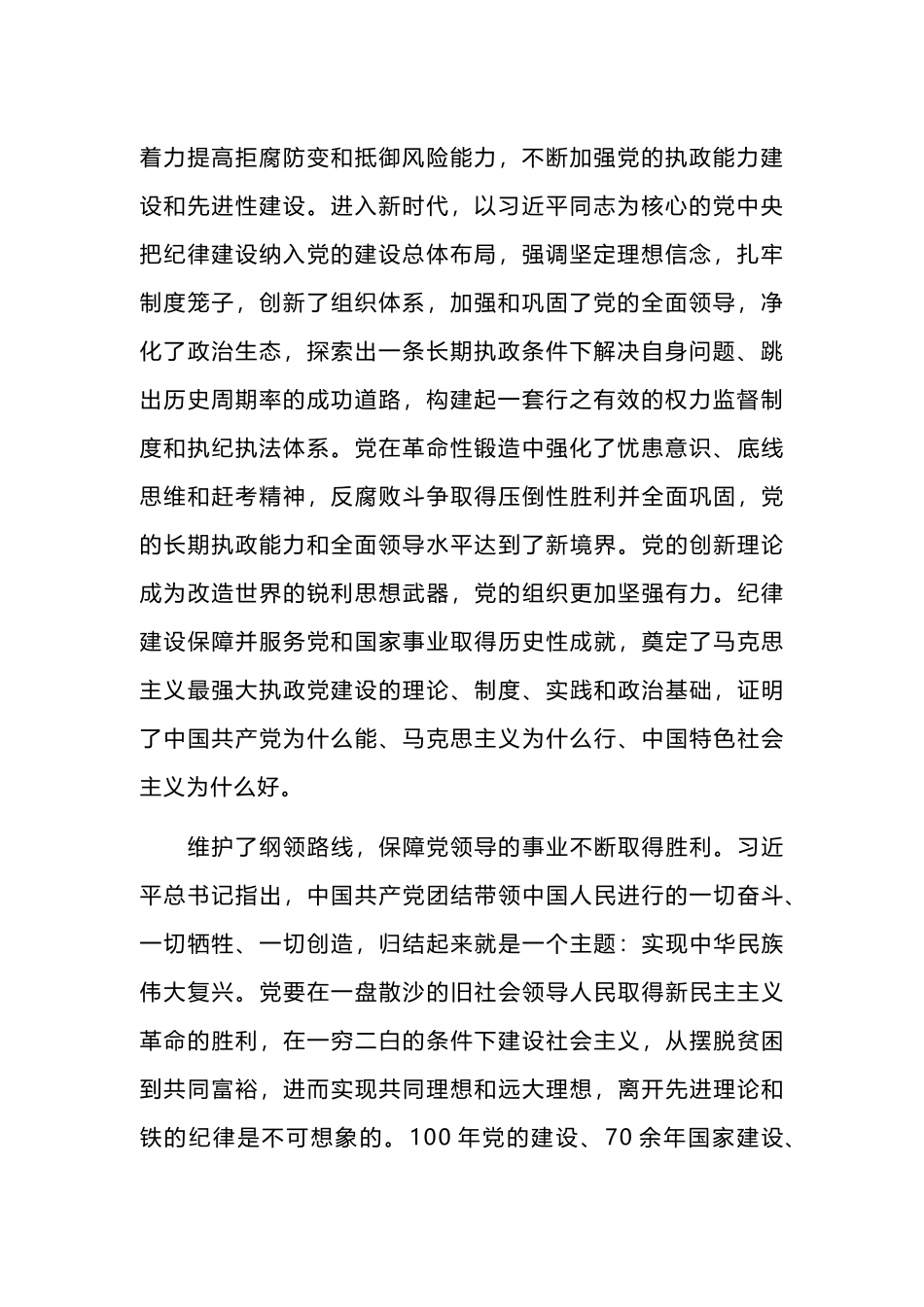 着力提高拒腐防变和抵御风险能力，不断加强党的执政能力建设和先进性建设。进入新时代，以习近平同志为核心的党中央把纪律建设纳入党的建设总体布局，强调坚定理想信念，扎牢制度笼子，创新了组织体系，加强和巩固了党的全面领导，净化了政治生态，探索出一条长期执政条件下解决自身问题、跳出历史周期率的成功道路，构建起一套行之有效的权力监督制度和执纪执法体系。党在革命性锻造中强化了忧患意识、底线思维和赶考精神，反腐败斗争取得压倒性胜利并全面巩固，党的长期执政能力和全面领导水平达到了新境界。党的创新理论成为改造世界的锐利思想武器，党的组织更加坚强有力。纪律建设保障并服务党和国家事业取得历史性成就，奠定了马克思主义最强大执政党建设的理论、制度、实践和政治基础，证明了中国共产党为什么能、马克思主义为什么行、中国特色社会主义为什么好。

维护了纲领路线，保障党领导的事业不断取得胜利。习近平总书记指出，中国共产党团结带领中国人民进行的一切奋斗、一切牺牲、一切创造，归结起来就是一个主题：实现中华民族伟大复兴。党要在一盘散沙的旧社会领导人民取得新民主主义革命的胜利，在一穷二白的条件下建设社会主义，从摆脱贫困到共同富裕，进而实现共同理想和远大理想，离开先进理论和铁的纪律是不可想象的。100 年党的建设、70 余年国家建设、